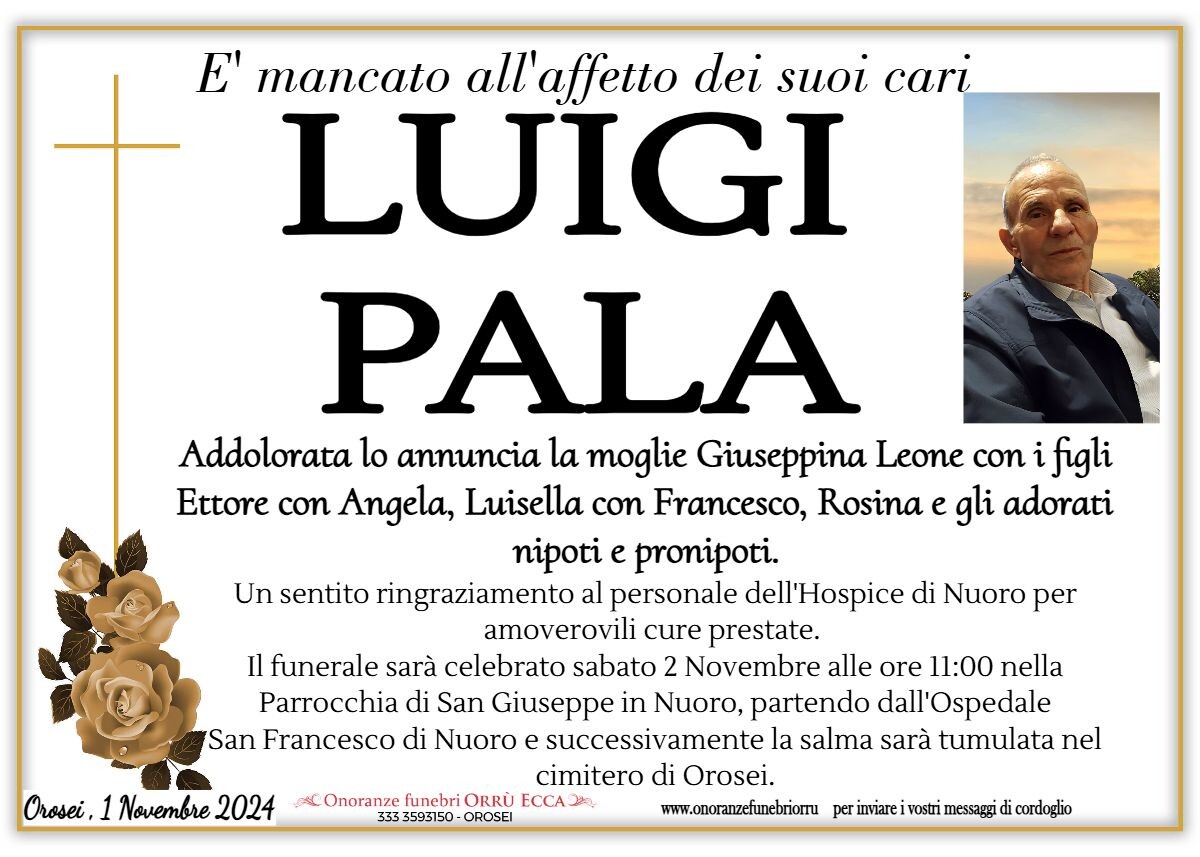 E' mancato all'affetto dei suoi cari

LUIGI
PALA

Addolorata lo annuncia la moglie Giuseppina Leone con i figli Ettore con Angela, Luisella con Francesco, Rosina e gli adorati nipoti e pronipoti.

Un sentito ringraziamento al personale dell'Hospice di Nuoro per amoverovili cure prestate.

Il funerale sarà celebrato sabato 2 Novembre alle ore 11:00 nella Parrocchia di San Giuseppe in Nuoro, partendo dall'Ospedale San Francesco di Nuoro e successivamente la salma sarà tumulata nel cimitero di Orosei.

Orosei , 1 Novembre 2024

Onoranze funebri ORRÙ ECCA
333 3593150 - OROSEI

www.onoranzefunebriorru per inviare i vostri messaggi di cordoglio